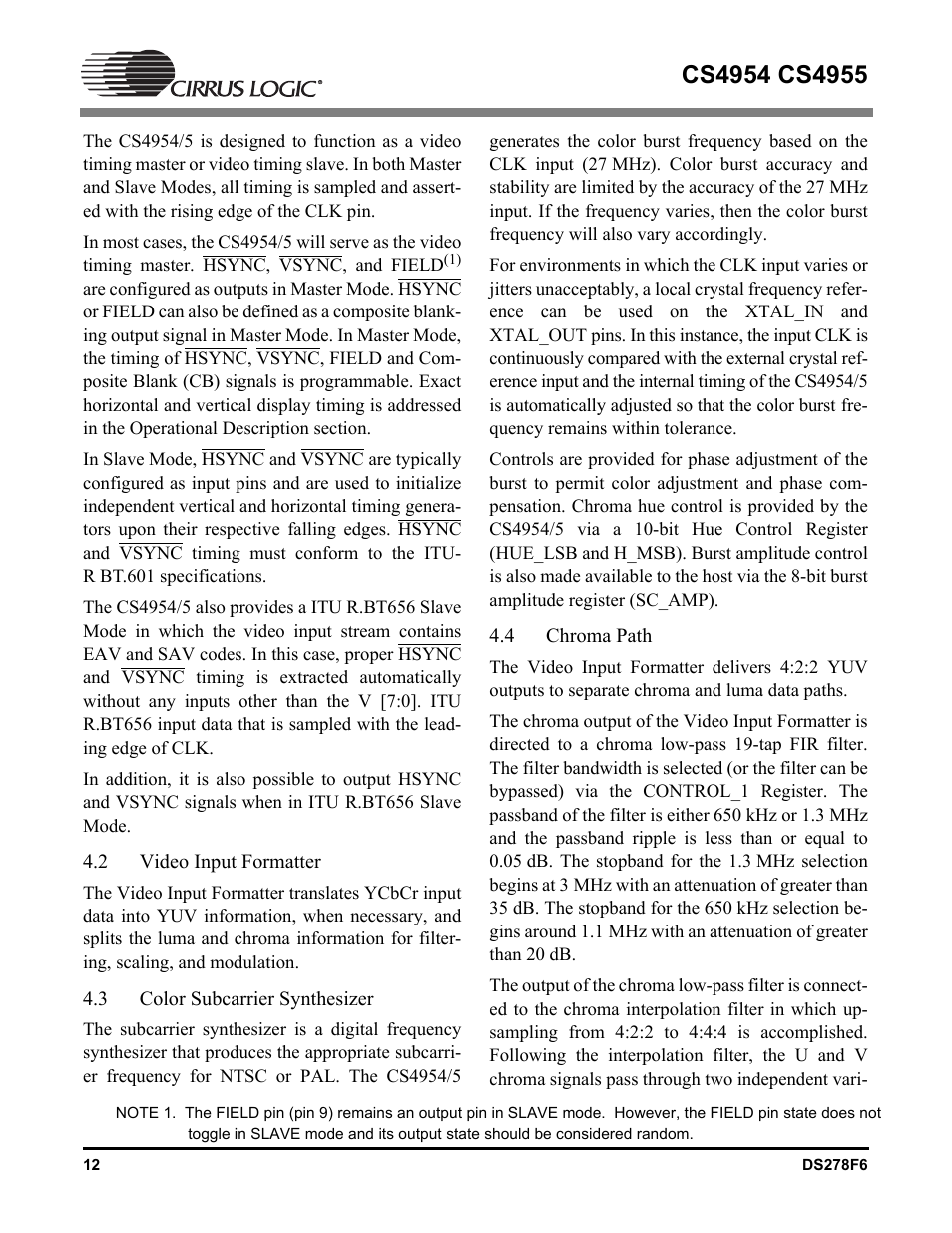 CIRRUS LOGIC®

CS4954 CS4955

The CS4954/5 is designed to function as a video timing master or video timing slave. In both Master and Slave Modes, all timing is sampled and asserted with the rising edge of the CLK pin.

In most cases, the CS4954/5 will serve as the video timing master. $\overline{HSYNC}$, $\overline{VSYNC}$, and FIELD$^{(1)}$ are configured as outputs in Master Mode. $\overline{HSYNC}$ or FIELD can also be defined as a composite blanking output signal in Master Mode. In Master Mode, the timing of $\overline{HSYNC}$, $\overline{VSYNC}$, FIELD and Composite Blank (CB) signals is programmable. Exact horizontal and vertical display timing is addressed in the Operational Description section.

In Slave Mode, $\overline{HSYNC}$ and $\overline{VSYNC}$ are typically configured as input pins and are used to initialize independent vertical and horizontal timing generators upon their respective falling edges. $\overline{HSYNC}$ and $\overline{VSYNC}$ timing must conform to the ITU-R BT.601 specifications.

The CS4954/5 also provides a ITU R.BT656 Slave Mode in which the video input stream contains EAV and SAV codes. In this case, proper $\overline{HSYNC}$ and $\overline{VSYNC}$ timing is extracted automatically without any inputs other than the V [7:0]. ITU R.BT656 input data that is sampled with the leading edge of CLK.

In addition, it is also possible to output HSYNC and VSYNC signals when in ITU R.BT656 Slave Mode.

4.2 Video Input Formatter

The Video Input Formatter translates YCbCr input data into YUV information, when necessary, and splits the luma and chroma information for filtering, scaling, and modulation.

4.3 Color Subcarrier Synthesizer

The subcarrier synthesizer is a digital frequency synthesizer that produces the appropriate subcarrier frequency for NTSC or PAL. The CS4954/5 generates the color burst frequency based on the CLK input (27 MHz). Color burst accuracy and stability are limited by the accuracy of the 27 MHz input. If the frequency varies, then the color burst frequency will also vary accordingly.

For environments in which the CLK input varies or jitters unacceptably, a local crystal frequency reference can be used on the XTAL_IN and XTAL_OUT pins. In this instance, the input CLK is continuously compared with the external crystal reference input and the internal timing of the CS4954/5 is automatically adjusted so that the color burst frequency remains within tolerance.

Controls are provided for phase adjustment of the burst to permit color adjustment and phase compensation. Chroma hue control is provided by the CS4954/5 via a 10-bit Hue Control Register (HUE_LSB and H_MSB). Burst amplitude control is also made available to the host via the 8-bit burst amplitude register (SC_AMP).

4.4 Chroma Path

The Video Input Formatter delivers 4:2:2 YUV outputs to separate chroma and luma data paths.

The chroma output of the Video Input Formatter is directed to a chroma low-pass 19-tap FIR filter. The filter bandwidth is selected (or the filter can be bypassed) via the CONTROL_1 Register. The passband of the filter is either 650 kHz or 1.3 MHz and the passband ripple is less than or equal to 0.05 dB. The stopband for the 1.3 MHz selection begins at 3 MHz with an attenuation of greater than 35 dB. The stopband for the 650 kHz selection begins around 1.1 MHz with an attenuation of greater than 20 dB.

The output of the chroma low-pass filter is connected to the chroma interpolation filter in which upsampling from 4:2:2 to 4:4:4 is accomplished. Following the interpolation filter, the U and V chroma signals pass through two independent vari-

NOTE 1. The FIELD pin (pin 9) remains an output pin in SLAVE mode. However, the FIELD pin state does not toggle in SLAVE mode and its output state should be considered random.

12

DS278F6